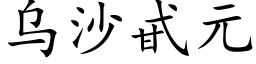 乌沙甙元